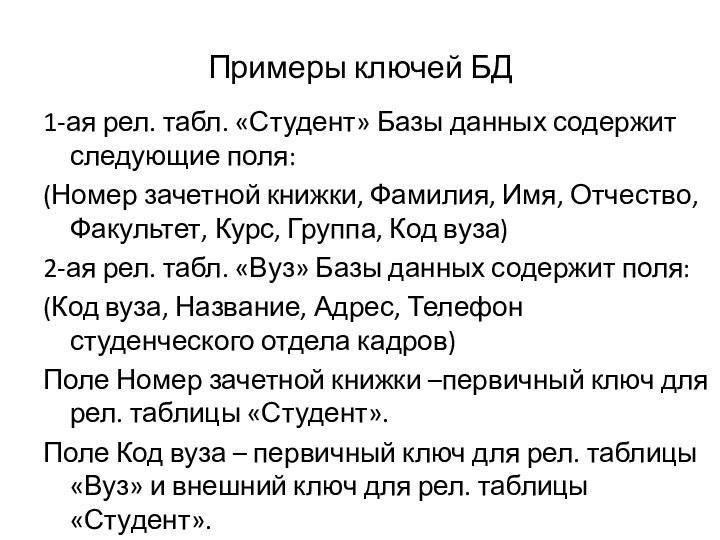 Примеры ключей БД

1-ая рел. табл. «Студент» Базы данных содержит следующие поля:

(Номер зачетной книжки, Фамилия, Имя, Отчество, Факультет, Курс, Группа, Код вуза)

2-ая рел. табл. «Вуз» Базы данных содержит поля:

(Код вуза, Название, Адрес, Телефон студенческого отдела кадров)

Поле Номер зачетной книжки –первичный ключ для рел. таблицы «Студент».

Поле Код вуза – первичный ключ для рел. таблицы «Вуз» и внешний ключ для рел. таблицы «Студент».